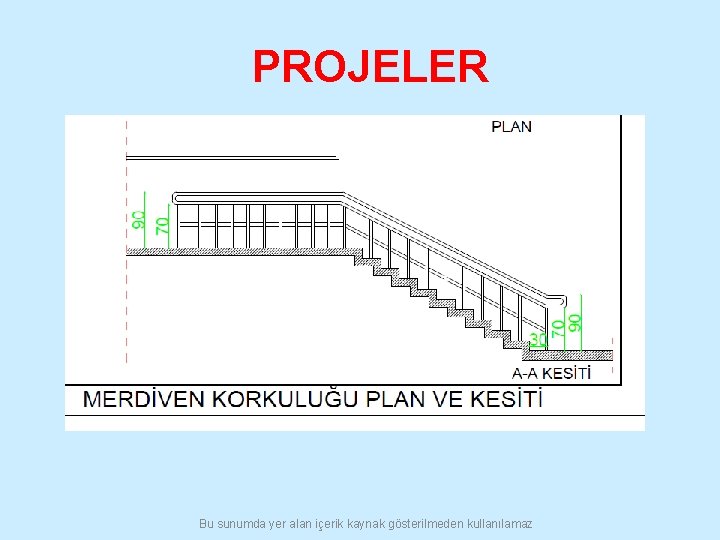 PROJELER

PLAN

90

70

30

70

90

A-A KESİTİ

MERDİVEN KORKULUĞU PLAN VE KESİTİ

Bu sunumda yer alan içerik kaynak gösterilmeden kullanılamaz